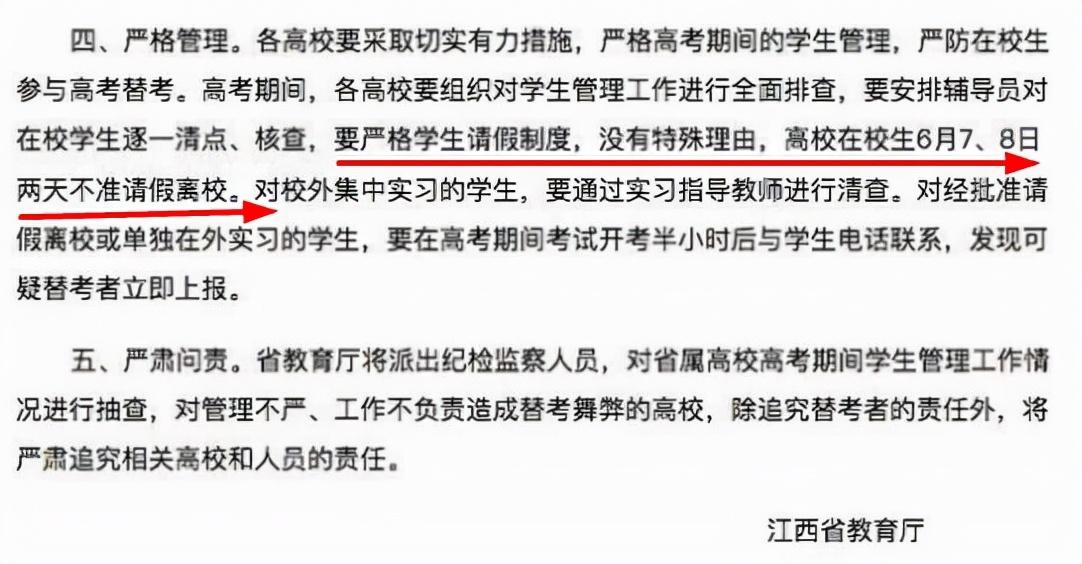 四、严格管理。各高校要采取切实有力措施，严格高考期间的学生管理，严防在校生参与高考替考。高考期间，各高校要组织对学生管理工作进行全面排查，要安排辅导员对在校学生逐一清点、核查，要严格学生请假制度，没有特殊理由，高校在校生6月7、8日两天不准请假离校。对校外集中实习的学生，要通过实习指导教师进行清查。对经批准请假离校或单独在外实习的学生，要在高考期间考试开考半小时后与学生电话联系，发现可疑替考者立即上报。

五、严肃问责。省教育厅将派出纪检监察人员，对省属高校高考期间学生管理工作情况进行抽查，对管理不严、工作不负责造成替考舞弊的高校，除追究替考者的责任外，将严肃追究相关高校和人员的责任。

江西省教育厅